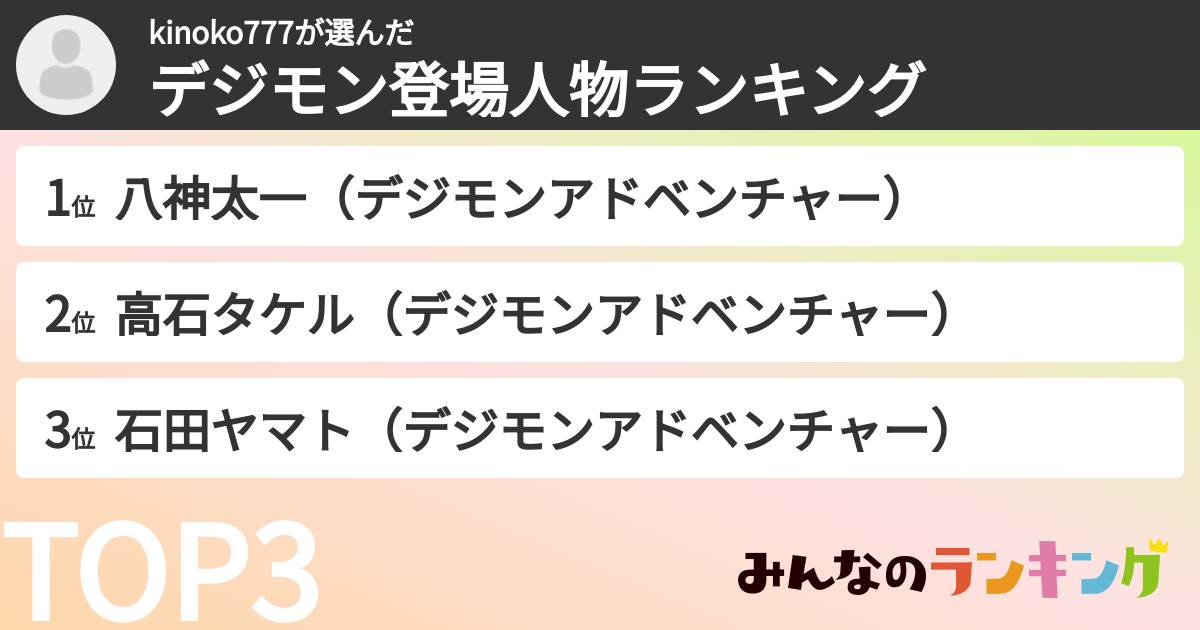 kinoko777が選んだ
デジモン登場人物ランキング

1位 八神太一（デジモンアドベンチャー）

2位 高石タケル（デジモンアドベンチャー）

3位 石田ヤマト（デジモンアドベンチャー）

TOP3

みんなのランキング